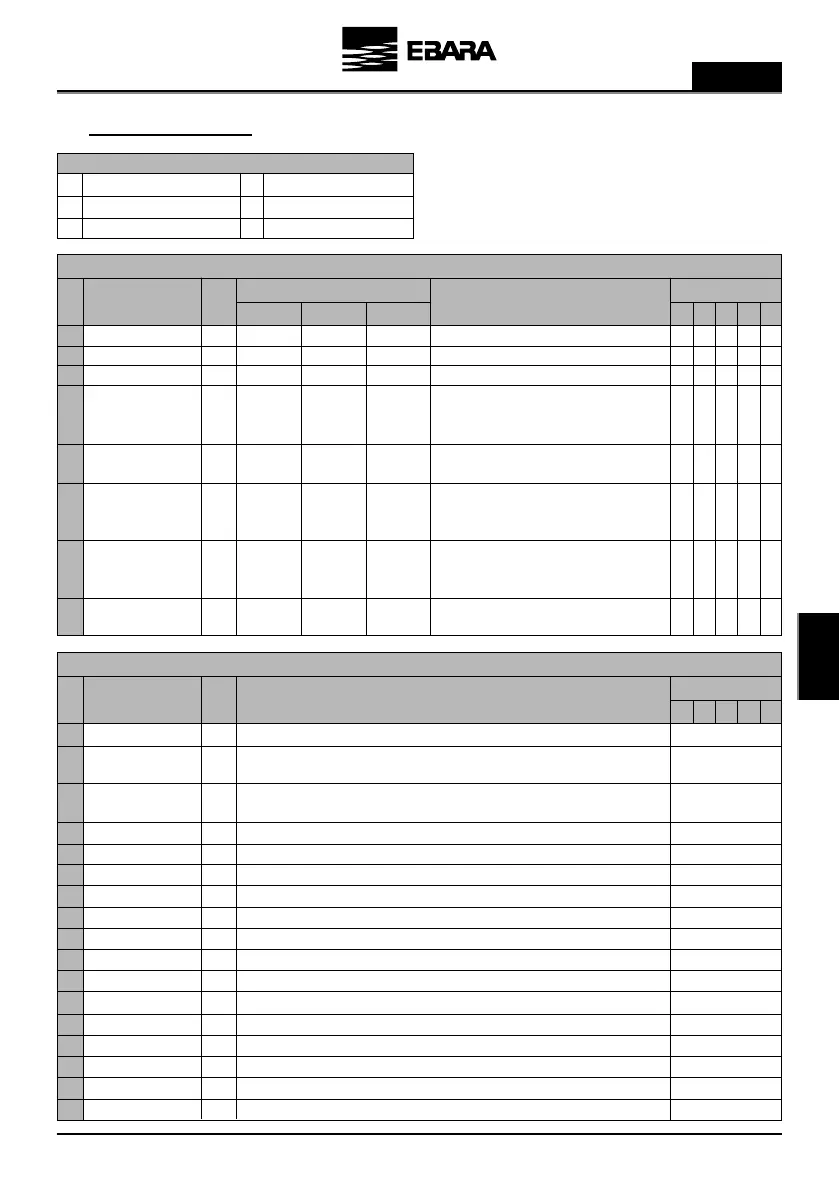 EBARA